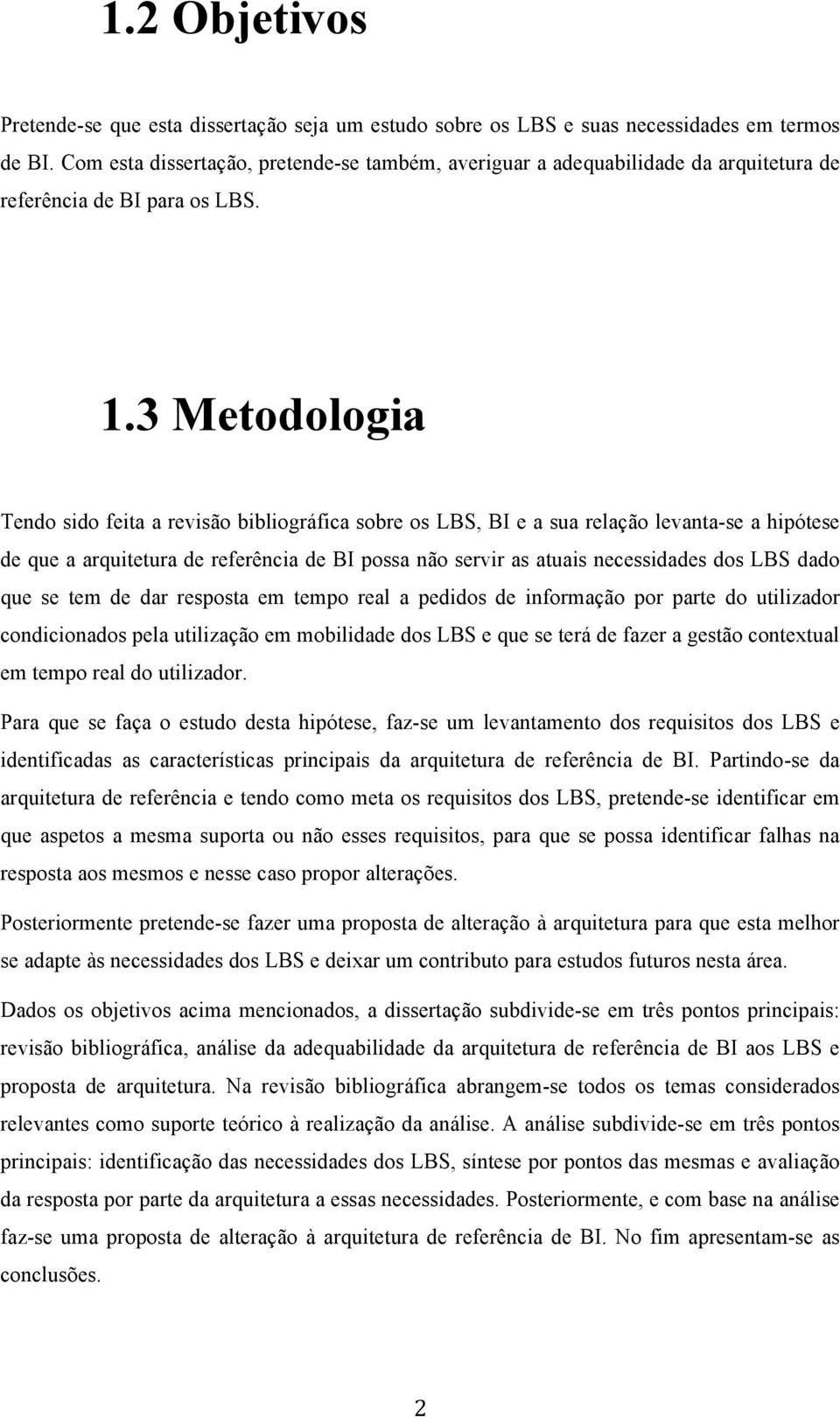 1.2 Objetivos

Pretende-se que esta dissertação seja um estudo sobre os LBS e suas necessidades em termos de BI. Com esta dissertação, pretende-se também, averiguar a adequabilidade da arquitetura de referência de BI para os LBS.

1.3 Metodologia

Tendo sido feita a revisão bibliográfica sobre os LBS, BI e a sua relação levanta-se a hipótese de que a arquitetura de referência de BI possa não servir as atuais necessidades dos LBS dado que se tem de dar resposta em tempo real a pedidos de informação por parte do utilizador condicionados pela utilização em mobilidade dos LBS e que se terá de fazer a gestão contextual em tempo real do utilizador.

Para que se faça o estudo desta hipótese, faz-se um levantamento dos requisitos dos LBS e identificadas as características principais da arquitetura de referência de BI. Partindo-se da arquitetura de referência e tendo como meta os requisitos dos LBS, pretende-se identificar em que aspetos a mesma suporta ou não esses requisitos, para que se possa identificar falhas na resposta aos mesmos e nesse caso propor alterações.

Posteriormente pretende-se fazer uma proposta de alteração à arquitetura para que esta melhor se adapte às necessidades dos LBS e deixar um contributo para estudos futuros nesta área.

Dados os objetivos acima mencionados, a dissertação subdivide-se em três pontos principais: revisão bibliográfica, análise da adequabilidade da arquitetura de referência de BI aos LBS e proposta de arquitetura. Na revisão bibliográfica abrangem-se todos os temas considerados relevantes como suporte teórico à realização da análise. A análise subdivide-se em três pontos principais: identificação das necessidades dos LBS, síntese por pontos das mesmas e avaliação da resposta por parte da arquitetura a essas necessidades. Posteriormente, e com base na análise faz-se uma proposta de alteração à arquitetura de referência de BI. No fim apresentam-se as conclusões.

2